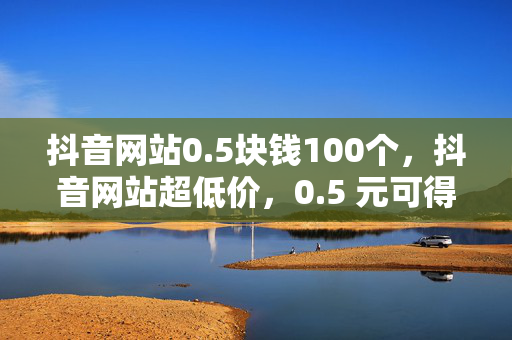 抖音网站0.5块钱100个，抖音网站超低价，0.5 元可得